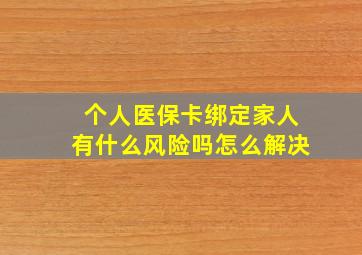 个人医保卡绑定家人
有什么风险吗怎么解决